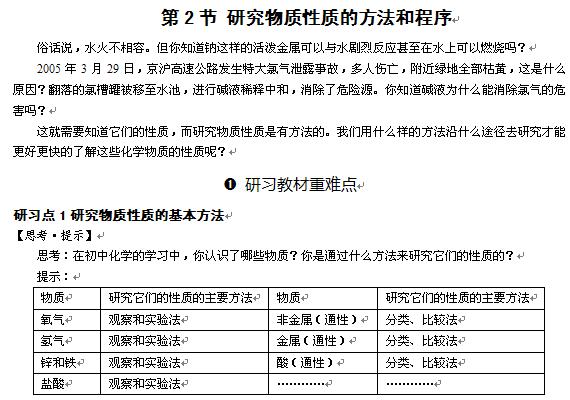 第 2 节 研究物质性质的方法和程序

俗话说，水火不相容。但你知道钠这样的活泼金属可以与水剧烈反应甚至在水上可以燃烧吗？

2005 年 3 月 29 日，京沪高速公路发生特大氯气泄露事故，多人伤亡，附近绿地全部枯黄，这是什么原因？翻落的氯槽罐被移至水池，进行碱液稀释中和，消除了危险源。你知道碱液为什么能消除氯气的危害吗？

这就需要知道它们的性质，而研究物质性质是有方法的。我们用什么样的方法沿什么途径去研究才能更好更快的了解这些化学物质的性质呢？

❶ 研习教材重难点

研习点 1 研究物质性质的基本方法

【思考·提示】

思考：在初中化学的学习中，你认识了哪些物质？你是通过什么方法来研究它们的性质的？

提示：

| 物质 | 研究它们的性质的主要方法 | 物质 | 研究它们的性质的主要方法 |
|---|---|---|---|
| 氧气 | 观察和实验法 | 非金属（通性） | 分类、比较法 |
| 氢气 | 观察和实验法 | 金属（通性） | 分类、比较法 |
| 锌和铁 | 观察和实验法 | 酸（通性） | 分类、比较法 |
| 盐酸 | 观察和实验法 | ………… | ………… |